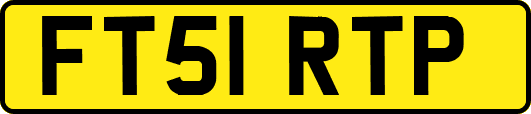 FT51 RTP